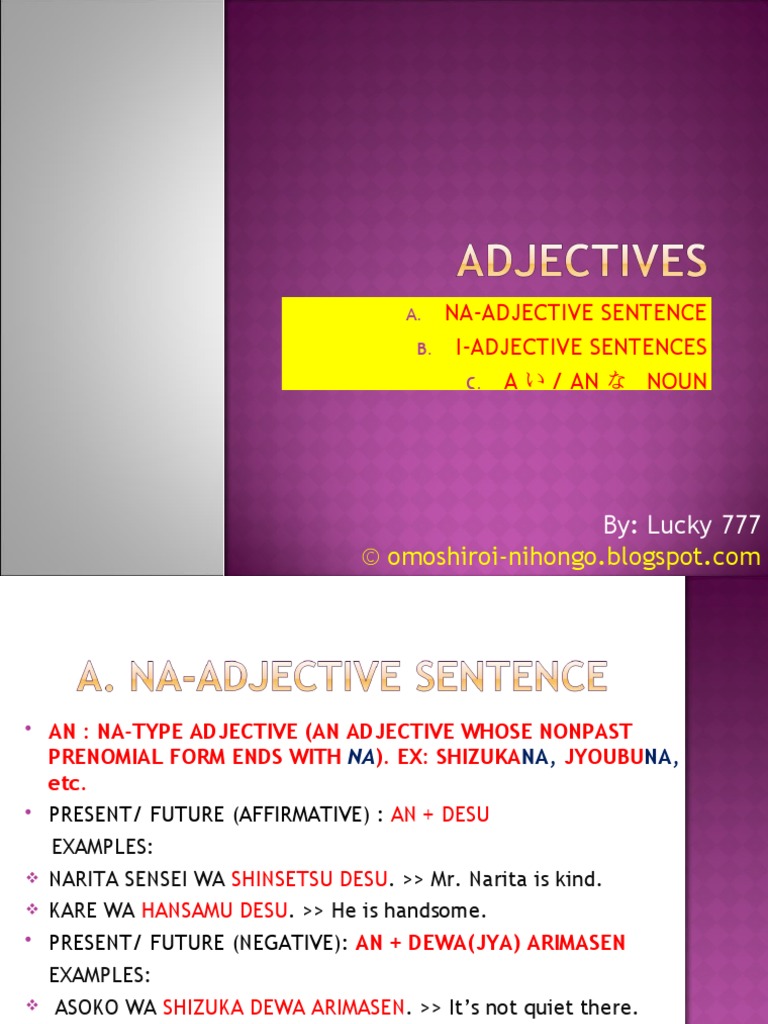 ADJECTIVES

A. NA-ADJECTIVE SENTENCE
B. I-ADJECTIVE SENTENCES
C. A い / AN な NOUN

By: Lucky 777
© omoshiroi-nihongo.blogspot.com

A. NA-ADJECTIVE SENTENCE

• AN : NA-TYPE ADJECTIVE (AN ADJECTIVE WHOSE NONPAST PRENOMIAL FORM ENDS WITH NA). EX: SHIZUKANA, JYOUBUNA, etc.
• PRESENT/ FUTURE (AFFIRMATIVE) : AN + DESU

EXAMPLES:
❖ NARITA SENSEI WA SHINSETSU DESU. >> Mr. Narita is kind.
❖ KARE WA HANSAMU DESU. >> He is handsome.
• PRESENT/ FUTURE (NEGATIVE): AN + DEWA(JYA) ARIMASEN

EXAMPLES:
❖ ASOKO WA SHIZUKA DEWA ARIMASEN. >> It's not quiet there.